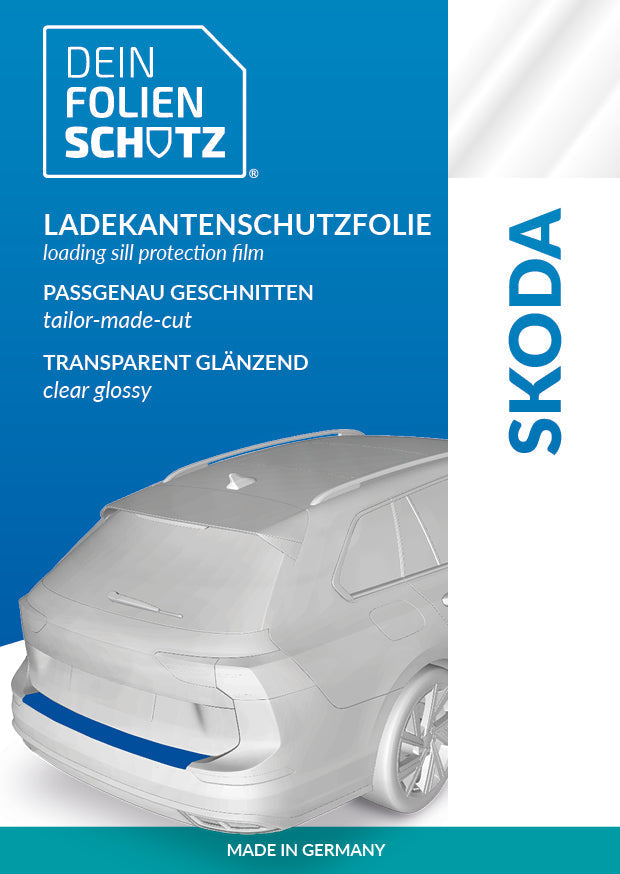 DEIN
FOLIEN
SCHUTZ
®

LADEKANTENSCHUTZFOLIE
loading sill protection film

PASSGENAU GESCHNITTEN
tailor-made-cut

TRANSPARENT GLÄNZEND
clear glossy

SKODA

MADE IN GERMANY